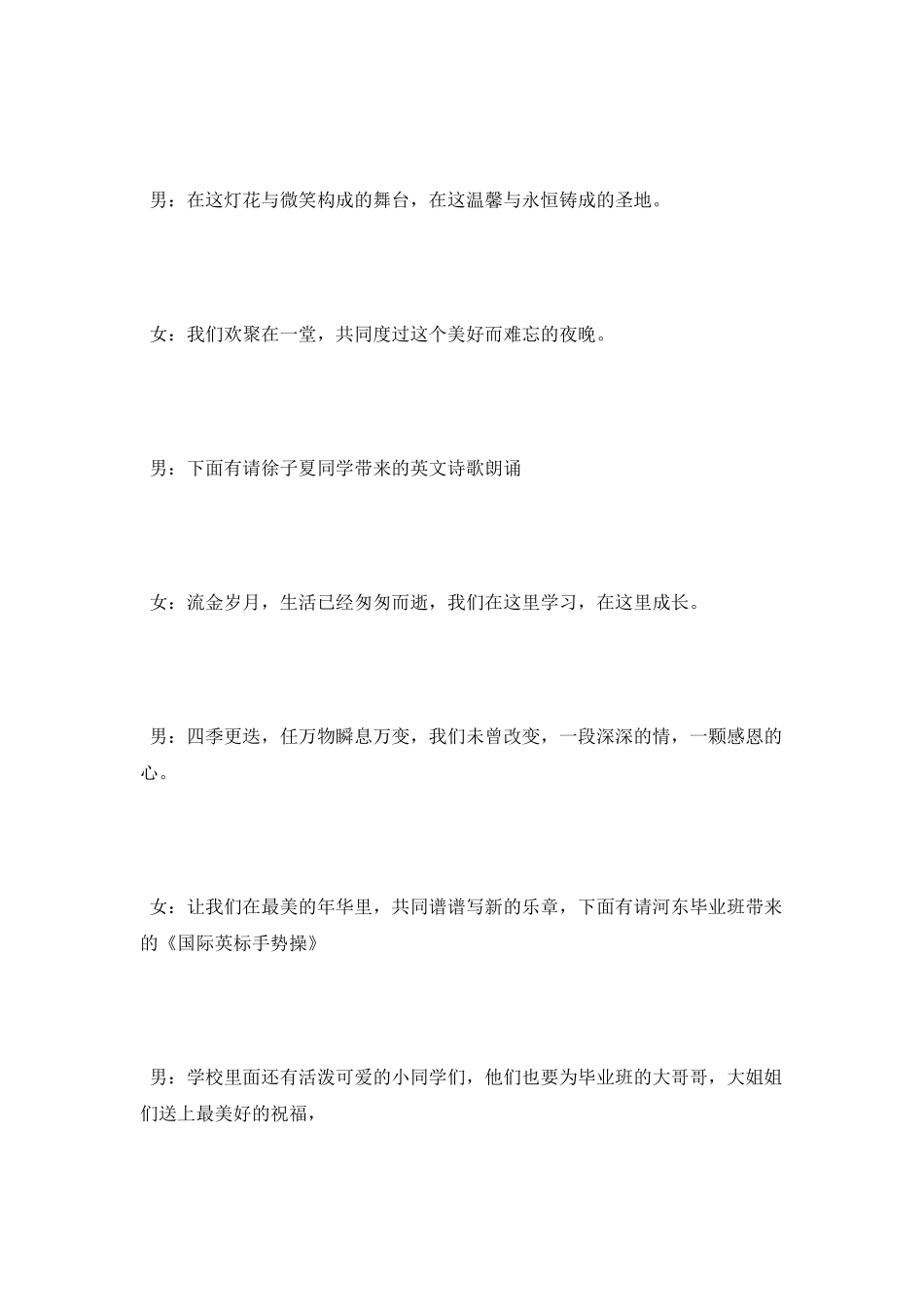 男：在这灯花与微笑构成的舞台，在这温馨与永恒铸成的圣地。

女：我们欢聚在一堂，共同度过这个美好而难忘的夜晚。

男：下面有请徐子夏同学带来的英文诗歌朗诵

女：流金岁月，生活已经匆匆而逝，我们在这里学习，在这里成长。

男：四季更迭，任万物瞬息万变，我们未曾改变，一段深深的情，一颗感恩的心。

女：让我们在最美的年华里，共同谱谱写新的乐章，下面有请河东毕业班带来的《国际英标手势操》

男：学校里面还有活泼可爱的小同学们，他们也要为毕业班的大哥哥，大姐姐们送上最美好的祝福，